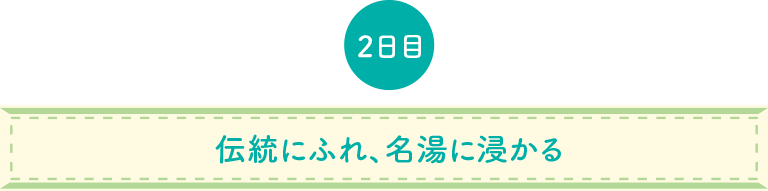 2日目

伝統にふれ、名湯に浸かる